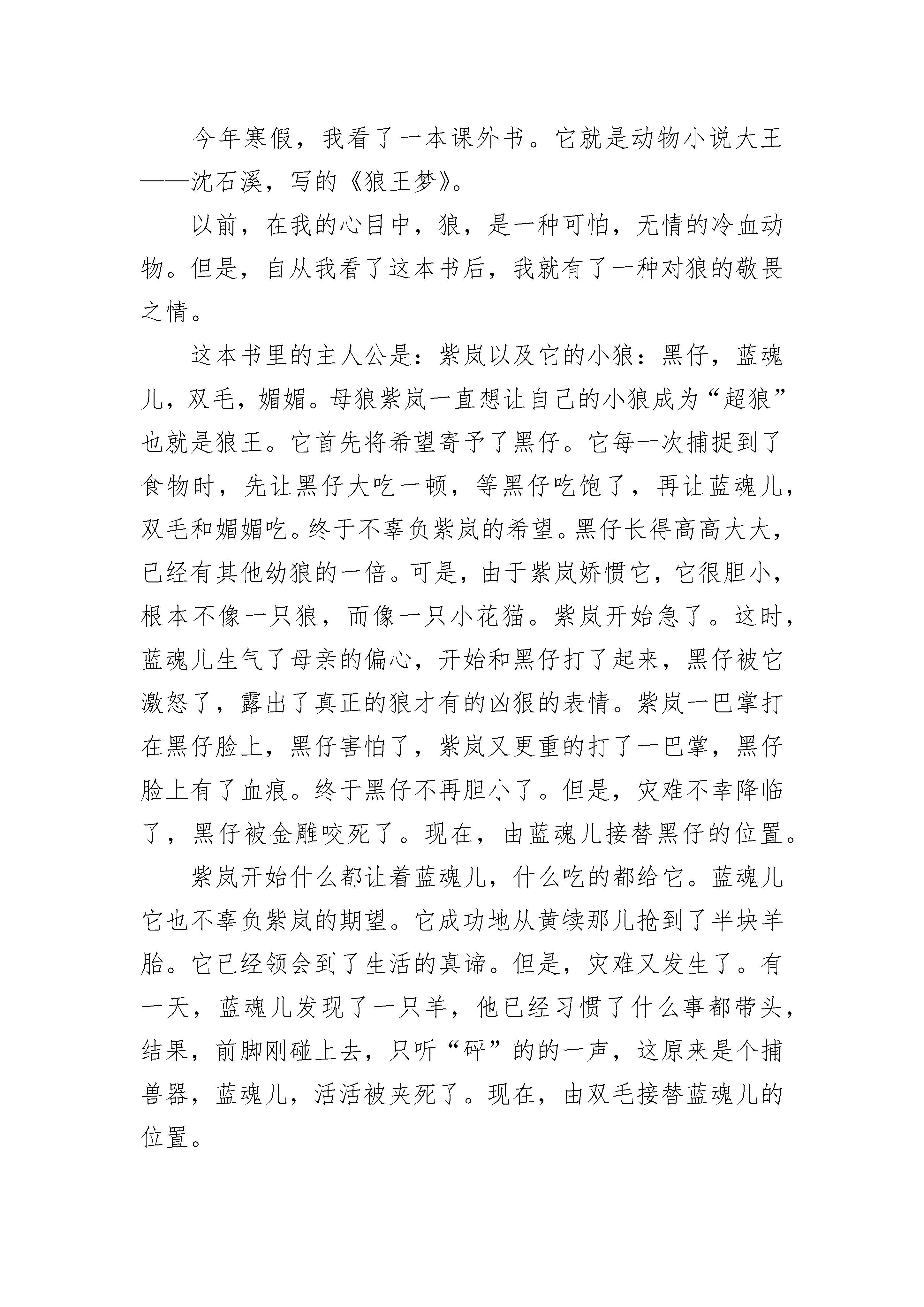 今年寒假，我看了一本课外书。它就是动物小说大王——沈石溪，写的《狼王梦》。

以前，在我的心目中，狼，是一种可怕，无情的冷血动物。但是，自从我看了这本书后，我就有了一种对狼的敬畏之情。

这本书里的主人公是：紫岚以及它的小狼：黑仔，蓝魂儿，双毛，媚媚。母狼紫岚一直想让自己的小狼成为“超狼”也就是狼王。它首先将希望寄予了黑仔。它每一次捕捉到了食物时，先让黑仔大吃一顿，等黑仔吃饱了，再让蓝魂儿，双毛和媚媚吃。终于不辜负紫岚的希望。黑仔长得高高大大，已经有其他幼狼的一倍。可是，由于紫岚娇惯它，它很胆小，根本不像一只狼，而像一只小花猫。紫岚开始急了。这时，蓝魂儿生气了母亲的偏心，开始和黑仔打了起来，黑仔被它激怒了，露出了真正的狼才有的凶狠的表情。紫岚一巴掌打在黑仔脸上，黑仔害怕了，紫岚又更重的打了一巴掌，黑仔脸上有了血痕。终于黑仔不再胆小了。但是，灾难不幸降临了，黑仔被金雕咬死了。现在，由蓝魂儿接替黑仔的位置。

紫岚开始什么都让着蓝魂儿，什么吃的都给它。蓝魂儿它也不辜负紫岚的期望。它成功地从黄犊那儿抢到了半块羊胎。它已经领会到了生活的真谛。但是，灾难又发生了。有一天，蓝魂儿发现了一只羊，他已经习惯了什么事都带头，结果，前脚刚碰上去，只听“砰”的的一声，这原来是个捕兽器，蓝魂儿，活活被夹死了。现在，由双毛接替蓝魂儿的位置。